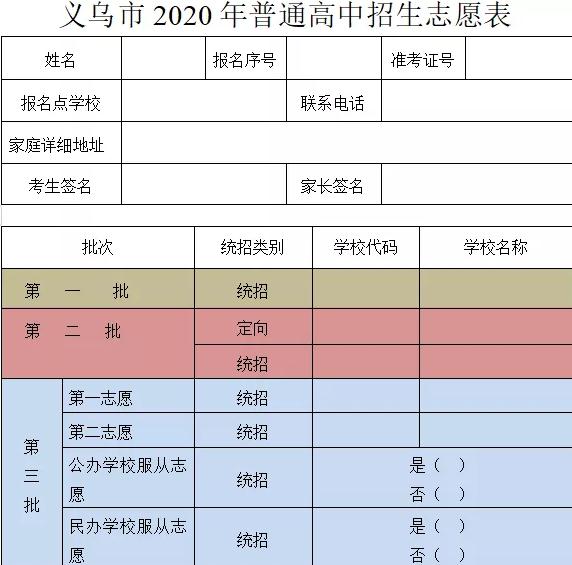 义乌市 2020 年普通高中招生志愿表

| 姓名 | | 报名序号 | | 准考证号 | |
|---|---|---|---|---|---|
| 报名点学校 | | | 联系电话 | | |
| 家庭详细地址 | | | | | |
| 考生签名 | | | 家长签名 | | |

| 批次 | | 统招类别 | 学校代码 | 学校名称 |
|---|---|---|---|---|
| 第 一 批 | | 统招 | | |
| 第 二 批 | | 定向 | | |
| | | 统招 | | |
| 第三批 | 第一志愿 | 统招 | | |
| | 第二志愿 | 统招 | | |
| | 公办学校服从志愿 | 统招 | 是（ ） 否（ ） | |
| | 民办学校服从志愿 | 统招 | 是（ ） 否（ ） | |